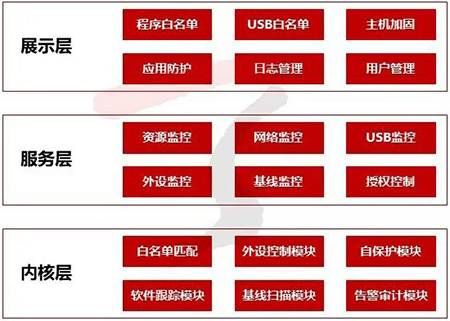 展示层

程序白名单
USB白名单
主机加固
应用防护
日志管理
用户管理

服务层

资源监控
网络监控
USB监控
外设监控
基线监控
授权控制

内核层

白名单匹配
外设控制模块
自保护模块
软件跟踪模块
基线扫描模块
告警审计模块